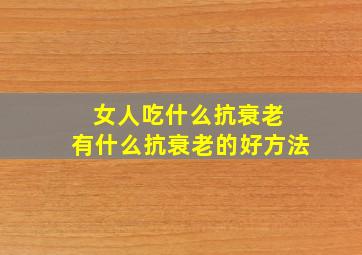 女人吃什么抗衰老
有什么抗衰老的好方法